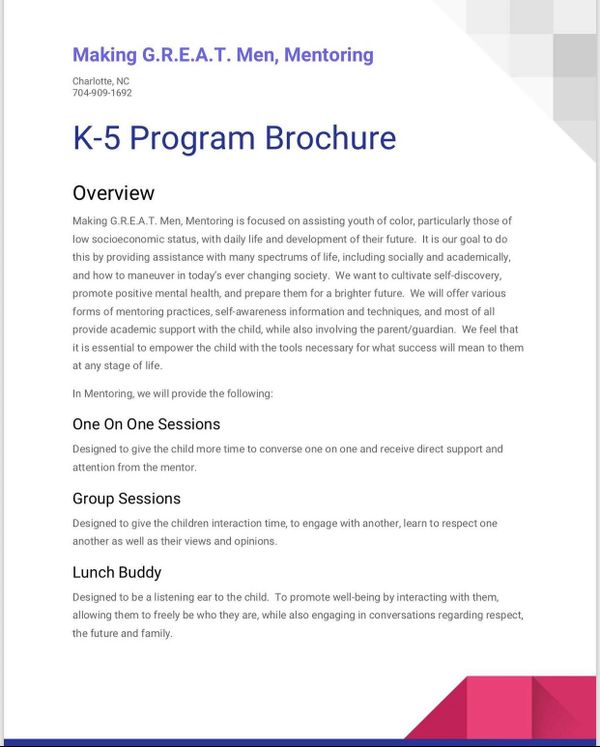 Making G.R.E.A.T. Men, Mentoring

Charlotte, NC
704-909-1692

K-5 Program Brochure

Overview

Making G.R.E.A.T. Men, Mentoring is focused on assisting youth of color, particularly those of low socioeconomic status, with daily life and development of their future. It is our goal to do this by providing assistance with many spectrums of life, including socially and academically, and how to maneuver in today's ever changing society. We want to cultivate self-discovery, promote positive mental health, and prepare them for a brighter future. We will offer various forms of mentoring practices, self-awareness information and techniques, and most of all provide academic support with the child, while also involving the parent/guardian. We feel that it is essential to empower the child with the tools necessary for what success will mean to them at any stage of life.

In Mentoring, we will provide the following:

One On One Sessions

Designed to give the child more time to converse one on one and receive direct support and attention from the mentor.

Group Sessions

Designed to give the children interaction time, to engage with another, learn to respect one another as well as their views and opinions.

Lunch Buddy

Designed to be a listening ear to the child. To promote well-being by interacting with them, allowing them to freely be who they are, while also engaging in conversations regarding respect, the future and family.